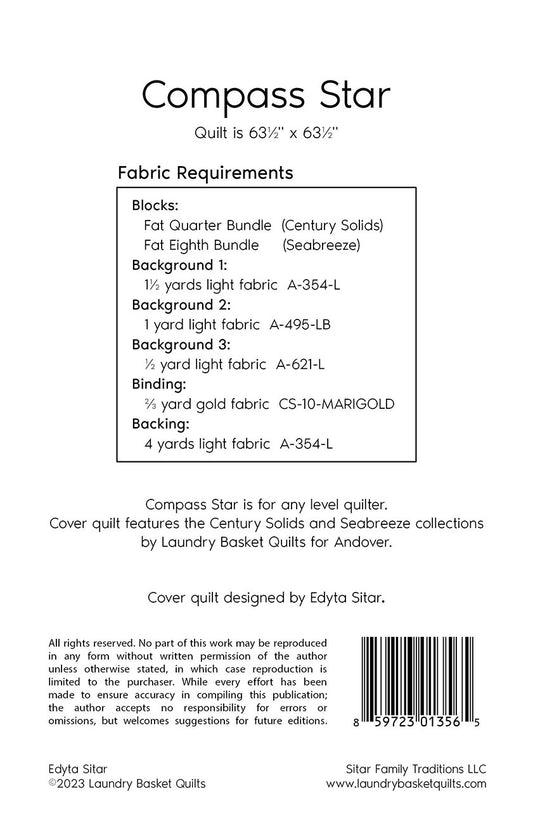 Compass Star

Quilt is 63½" x 63½"

Fabric Requirements

Blocks:
Fat Quarter Bundle (Century Solids)
Fat Eighth Bundle (Seabreeze)
Background 1:
1½ yards light fabric A-354-L
Background 2:
1 yard light fabric A-495-LB
Background 3:
½ yard light fabric A-621-L
Binding:
⅔ yard gold fabric CS-10-MARIGOLD
Backing:
4 yards light fabric A-354-L

Compass Star is for any level quilter.
Cover quilt features the Century Solids and Seabreeze collections by Laundry Basket Quilts for Andover.

Cover quilt designed by Edyta Sitar.

All rights reserved. No part of this work may be reproduced in any form without written permission of the author unless otherwise stated, in which case reproduction is limited to the purchaser. While every effort has been made to ensure accuracy in compiling this publication; the author accepts no responsibility for errors or omissions, but welcomes suggestions for future editions.

8 59723 01356 5

Edyta Sitar
©2023 Laundry Basket Quilts

Sitar Family Traditions LLC
www.laundrybasketquilts.com